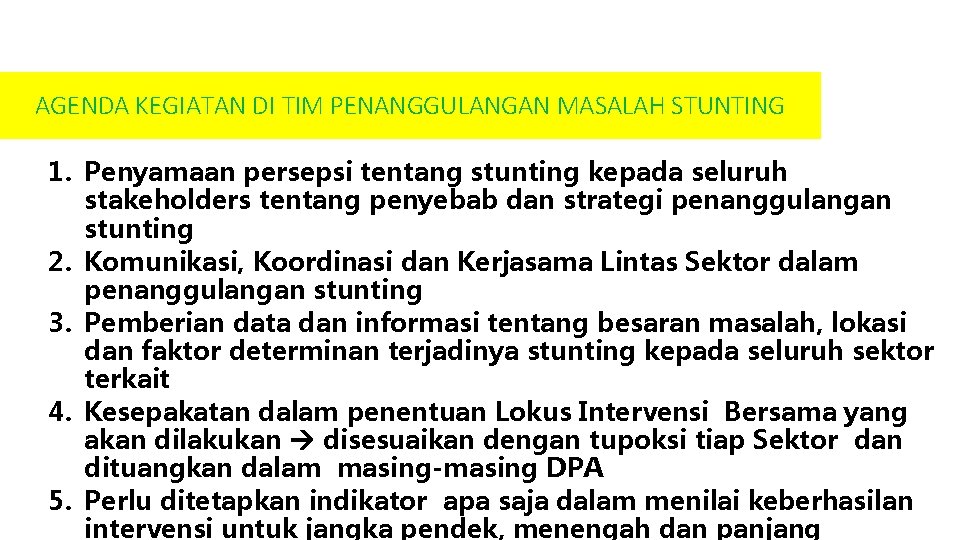 AGENDA KEGIATAN DI TIM PENANGGULANGAN MASALAH STUNTING

1. Penyamaan persepsi tentang stunting kepada seluruh stakeholders tentang penyebab dan strategi penanggulangan stunting
2. Komunikasi, Koordinasi dan Kerjasama Lintas Sektor dalam penanggulangan stunting
3. Pemberian data dan informasi tentang besaran masalah, lokasi dan faktor determinan terjadinya stunting kepada seluruh sektor terkait
4. Kesepakatan dalam penentuan Lokus Intervensi Bersama yang akan dilakukan → disesuaikan dengan tupoksi tiap Sektor dan dituangkan dalam masing-masing DPA
5. Perlu ditetapkan indikator apa saja dalam menilai keberhasilan intervensi untuk jangka pendek, menengah dan panjang